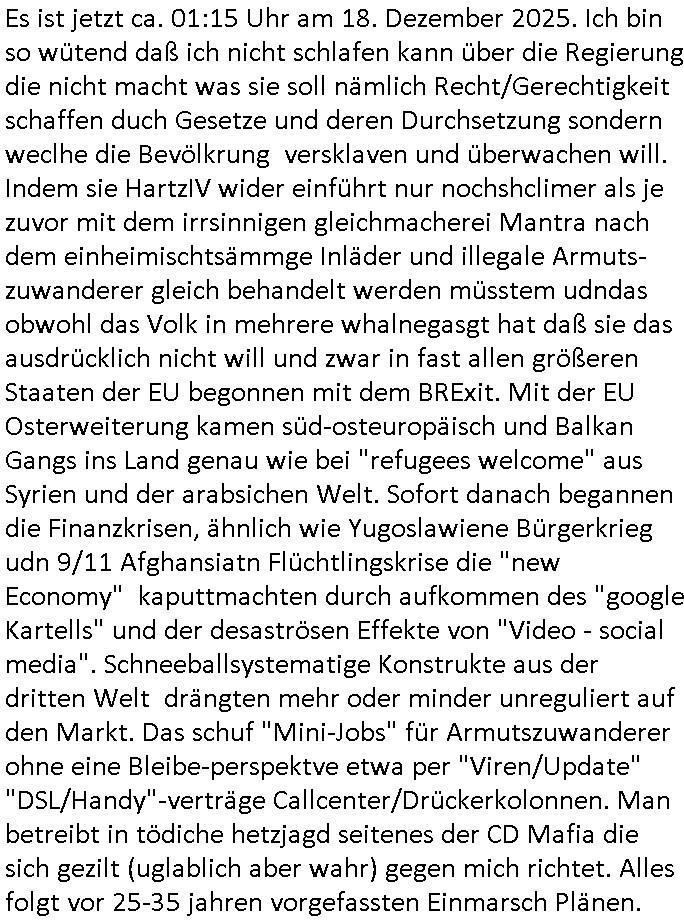 Es ist jetzt ca. 01:15 Uhr am 18. Dezember 2025. Ich bin so wütend daß ich nicht schlafen kann über die Regierung die nicht macht was sie soll nämlich Recht/Gerechtigkeit schaffen duch Gesetze und deren Durchsetzung sondern weclhe die Bevölkrung versklaven und überwachen will. Indem sie HartzIV wider einführt nur nochshclimer als je zuvor mit dem irrsinnigen gleichmacherei Mantra nach dem einheimischtsämmge Inläder und illegale Armutszuwanderer gleich behandelt werden müsstem udndas obwohl das Volk in mehrere whalnegasgt hat daß sie das ausdrücklich nicht will und zwar in fast allen größeren Staaten der EU begonnen mit dem BRExit. Mit der EU Osterweiterung kamen süd-osteuropäisch und Balkan Gangs ins Land genau wie bei "refugees welcome" aus Syrien und der arabsichen Welt. Sofort danach begannen die Finanzkrisen, ähnlich wie Yugoslawiene Bürgerkrieg udn 9/11 Afghansiatn Flüchtlingskrise die "new Economy" kaputtmachten durch aufkommen des "google Kartells" und der desaströsen Effekte von "Video - social media". Schneeballsystematige Konstrukte aus der dritten Welt drängten mehr oder minder unreguliert auf den Markt. Das schuf "Mini-Jobs" für Armutszuwanderer ohne eine Bleibe-perspektve etwa per "Viren/Update" "DSL/Handy"-verträge Callcenter/Drückerkolonnen. Man betreibt in tödiche hetzjagd seitenes der CD Mafia die sich gezilt (uglablich aber wahr) gegen mich richtet. Alles folgt vor 25-35 jahren vorgefassten Einmarsch Plänen.